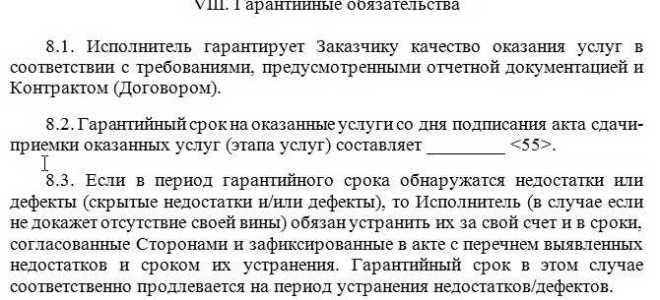 VIII. Гарантийные обязательства

8.1. Исполнитель гарантирует Заказчику качество оказания услуг в соответствии с требованиями, предусмотренными отчетной документацией и Контрактом (Договором).

8.2. Гарантийный срок на оказанные услуги со дня подписания акта сдачи-приемки оказанных услуг (этапа услуг) составляет ________ <55>.

8.3. Если в период гарантийного срока обнаружатся недостатки или дефекты (скрытые недостатки и/или дефекты), то Исполнитель (в случае если не докажет отсутствие своей вины) обязан устранить их за свой счет и в сроки, согласованные Сторонами и зафиксированные в акте с перечнем выявленных недостатков и сроком их устранения. Гарантийный срок в этом случае соответственно продлевается на период устранения недостатков/дефектов.